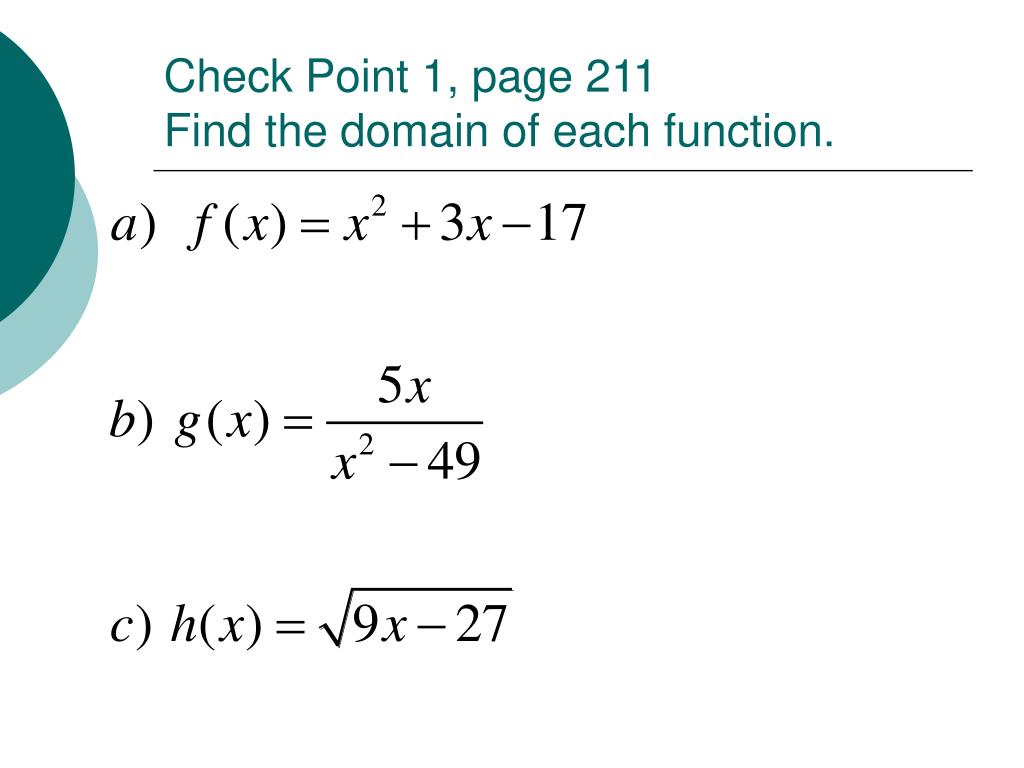 Check Point 1, page 211
Find the domain of each function.

$a)\ f(x) = x^2 + 3x - 17$

$b)\ g(x) = \frac{5x}{x^2 - 49}$

$c)\ h(x) = \sqrt{9x - 27}$